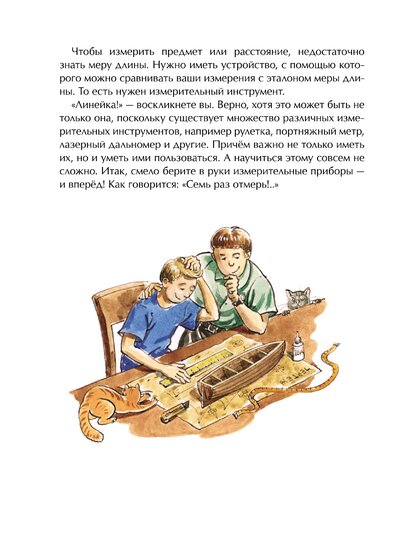 Чтобы измерить предмет или расстояние, недостаточно знать меру длины. Нужно иметь устройство, с помощью которого можно сравнивать ваши измерения с эталоном меры длины. То есть нужен измерительный инструмент.

«Линейка!» — воскликнете вы. Верно, хотя это может быть не только она, поскольку существует множество различных измерительных инструментов, например рулетка, портняжный метр, лазерный дальномер и другие. Причём важно не только иметь их, но и уметь ими пользоваться. А научиться этому совсем не сложно. Итак, смело берите в руки измерительные приборы — и вперёд! Как говорится: «Семь раз отмерь!..»